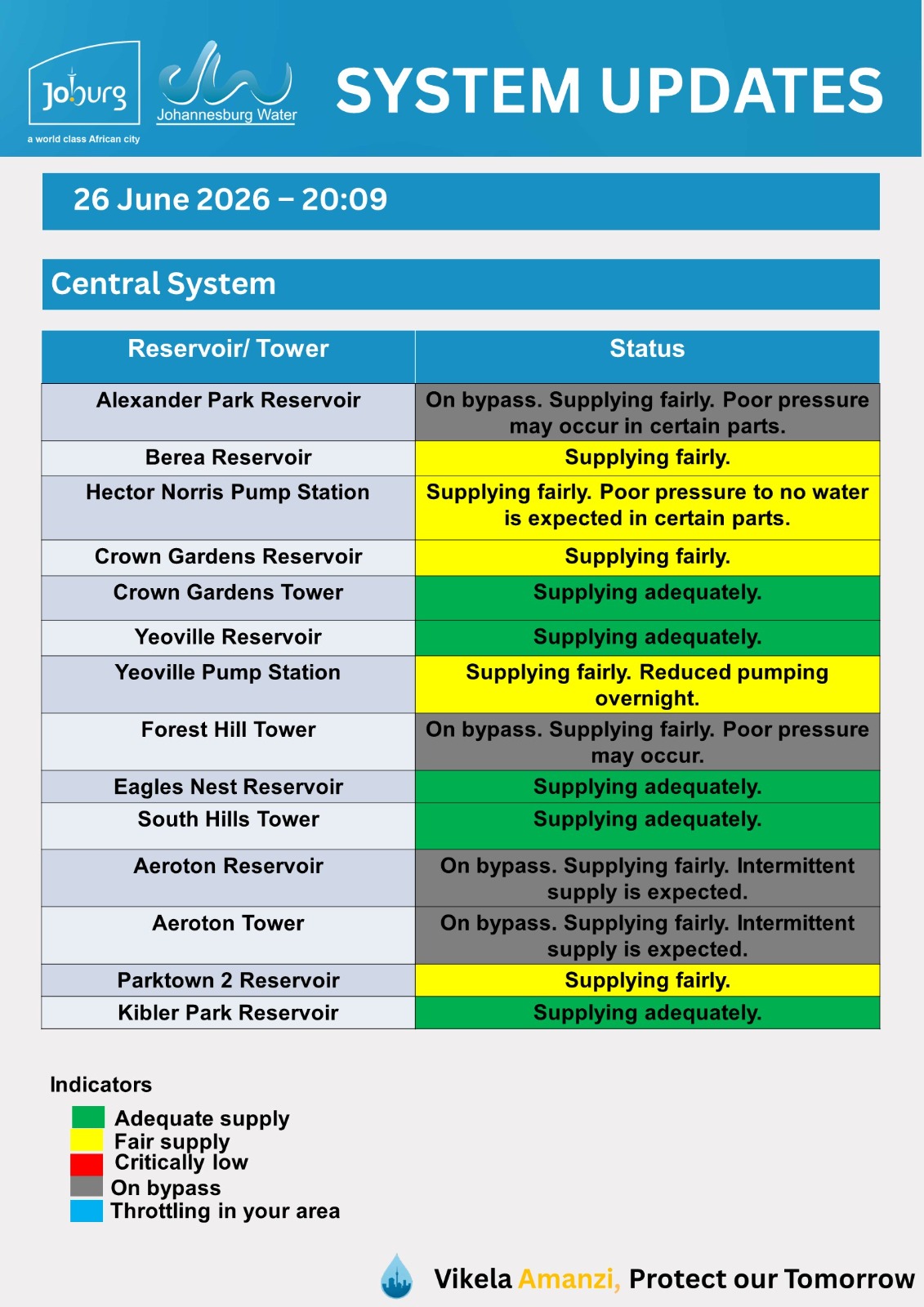 Joburg
a world class African city

Johannesburg Water

SYSTEM UPDATES

26 June 2026 – 20:09

Central System

| Reservoir/ Tower | Status |
|---|---|
| Alexander Park Reservoir | On bypass. Supplying fairly. Poor pressure may occur in certain parts. |
| Berea Reservoir | Supplying fairly. |
| Hector Norris Pump Station | Supplying fairly. Poor pressure to no water is expected in certain parts. |
| Crown Gardens Reservoir | Supplying fairly. |
| Crown Gardens Tower | Supplying adequately. |
| Yeoville Reservoir | Supplying adequately. |
| Yeoville Pump Station | Supplying fairly. Reduced pumping overnight. |
| Forest Hill Tower | On bypass. Supplying fairly. Poor pressure may occur. |
| Eagles Nest Reservoir | Supplying adequately. |
| South Hills Tower | Supplying adequately. |
| Aeroton Reservoir | On bypass. Supplying fairly. Intermittent supply is expected. |
| Aeroton Tower | On bypass. Supplying fairly. Intermittent supply is expected. |
| Parktown 2 Reservoir | Supplying fairly. |
| Kibler Park Reservoir | Supplying adequately. |

Indicators
Adequate supply
Fair supply
Critically low
On bypass
Throttling in your area

Vikela Amanzi, Protect our Tomorrow